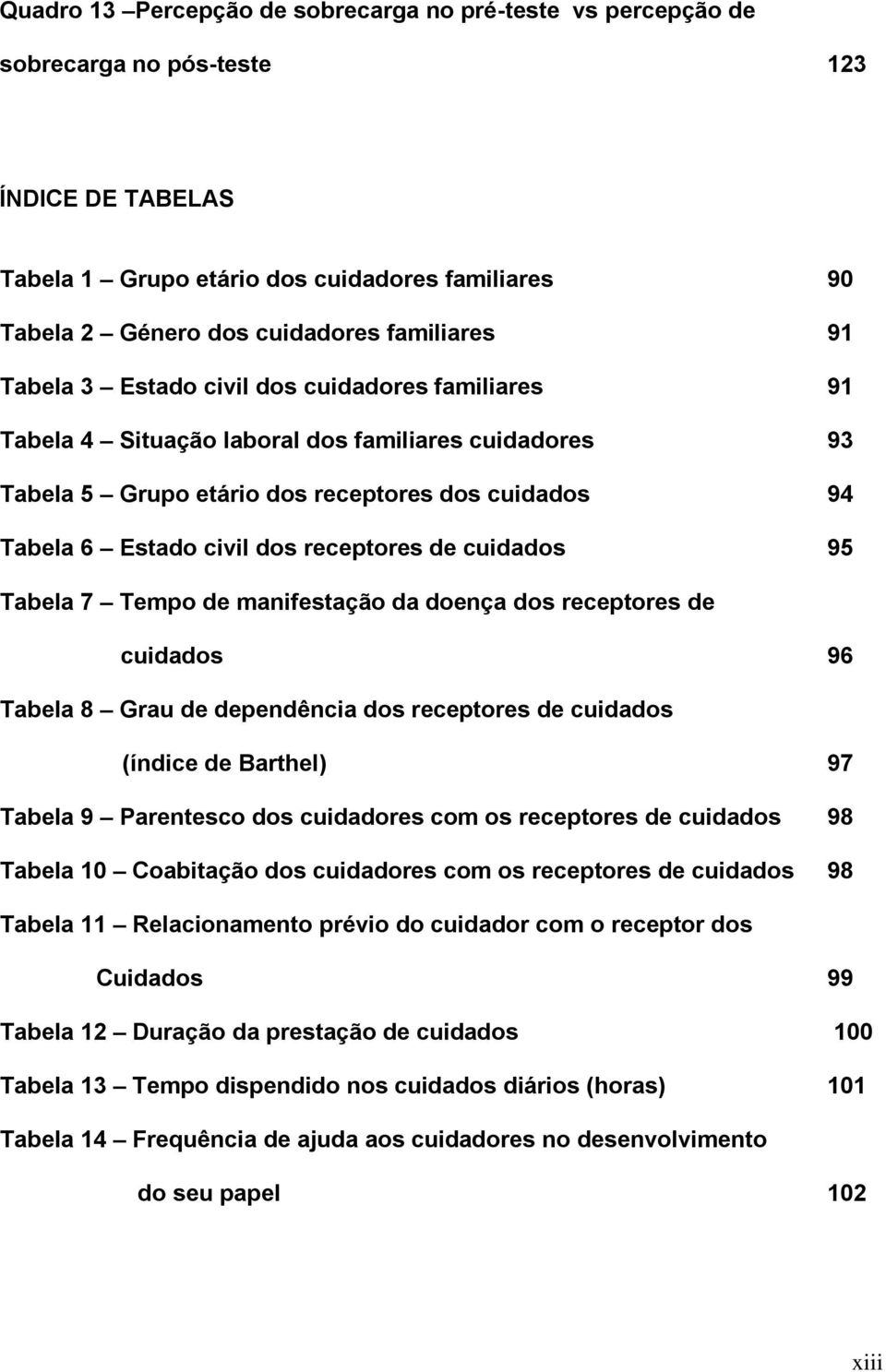 Quadro 13 –Percepção de sobrecarga no pré-teste vs percepção de sobrecarga no pós-teste 123

ÍNDICE DE TABELAS

Tabela 1 – Grupo etário dos cuidadores familiares 90

Tabela 2 – Género dos cuidadores familiares 91

Tabela 3 – Estado civil dos cuidadores familiares 91

Tabela 4 – Situação laboral dos familiares cuidadores 93

Tabela 5 – Grupo etário dos receptores dos cuidados 94

Tabela 6 – Estado civil dos receptores de cuidados 95

Tabela 7 – Tempo de manifestação da doença dos receptores de cuidados 96

Tabela 8 – Grau de dependência dos receptores de cuidados (índice de Barthel) 97

Tabela 9 – Parentesco dos cuidadores com os receptores de cuidados 98

Tabela 10 – Coabitação dos cuidadores com os receptores de cuidados 98

Tabela 11 – Relacionamento prévio do cuidador com o receptor dos Cuidados 99

Tabela 12 – Duração da prestação de cuidados 100

Tabela 13 – Tempo dispendido nos cuidados diários (horas) 101

Tabela 14 – Frequência de ajuda aos cuidadores no desenvolvimento do seu papel 102

xiii